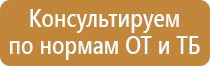 Консультируем
по нормам ОТ и ТБ